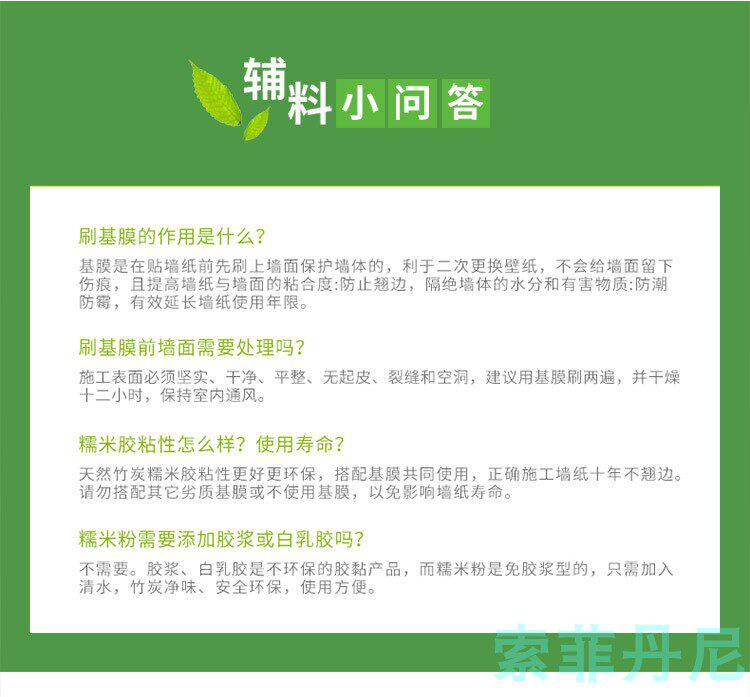 辅料小问答

刷基膜的作用是什么?

基膜是在贴墙纸前先刷上墙面保护墙体的，利于二次更换壁纸，不会给墙面留下伤痕，且提高墙纸与墙面的粘合度:防止翘边，隔绝墙体的水分和有害物质:防潮防霉，有效延长墙纸使用年限。

刷基膜前墙面需要处理吗?

施工表面必须坚实、干净、平整、无起皮、裂缝和空洞，建议用基膜刷两遍，并干燥十二小时，保持室内通风。

糯米胶粘性怎么样？使用寿命?

天然竹炭糯米胶粘性更好更环保，搭配基膜共同使用，正确施工墙纸十年不翘边。请勿搭配其它劣质基膜或不使用基膜，以免影响墙纸寿命。

糯米粉需要添加胶浆或白乳胶吗?

不需要。胶浆、白乳胶是不环保的胶黏产品，而糯米粉是免胶浆型的，只需加入清水，竹炭净味、安全环保，使用方便。

索菲丹尼